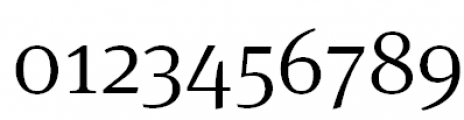 0123456789